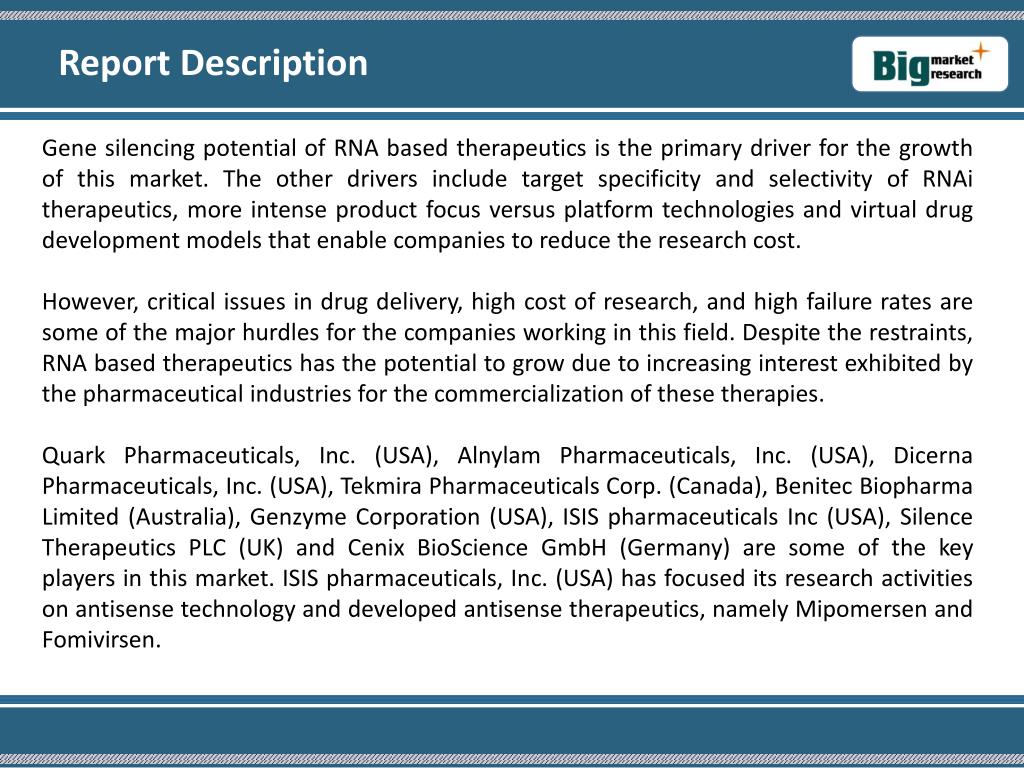 Report Description

Big market research

Gene silencing potential of RNA based therapeutics is the primary driver for the growth of this market. The other drivers include target specificity and selectivity of RNAi therapeutics, more intense product focus versus platform technologies and virtual drug development models that enable companies to reduce the research cost.

However, critical issues in drug delivery, high cost of research, and high failure rates are some of the major hurdles for the companies working in this field. Despite the restraints, RNA based therapeutics has the potential to grow due to increasing interest exhibited by the pharmaceutical industries for the commercialization of these therapies.

Quark Pharmaceuticals, Inc. (USA), Alnylam Pharmaceuticals, Inc. (USA), Dicerna Pharmaceuticals, Inc. (USA), Tekmira Pharmaceuticals Corp. (Canada), Benitec Biopharma Limited (Australia), Genzyme Corporation (USA), ISIS pharmaceuticals Inc (USA), Silence Therapeutics PLC (UK) and Cenix BioScience GmbH (Germany) are some of the key players in this market. ISIS pharmaceuticals, Inc. (USA) has focused its research activities on antisense technology and developed antisense therapeutics, namely Mipomersen and Fomivirsen.